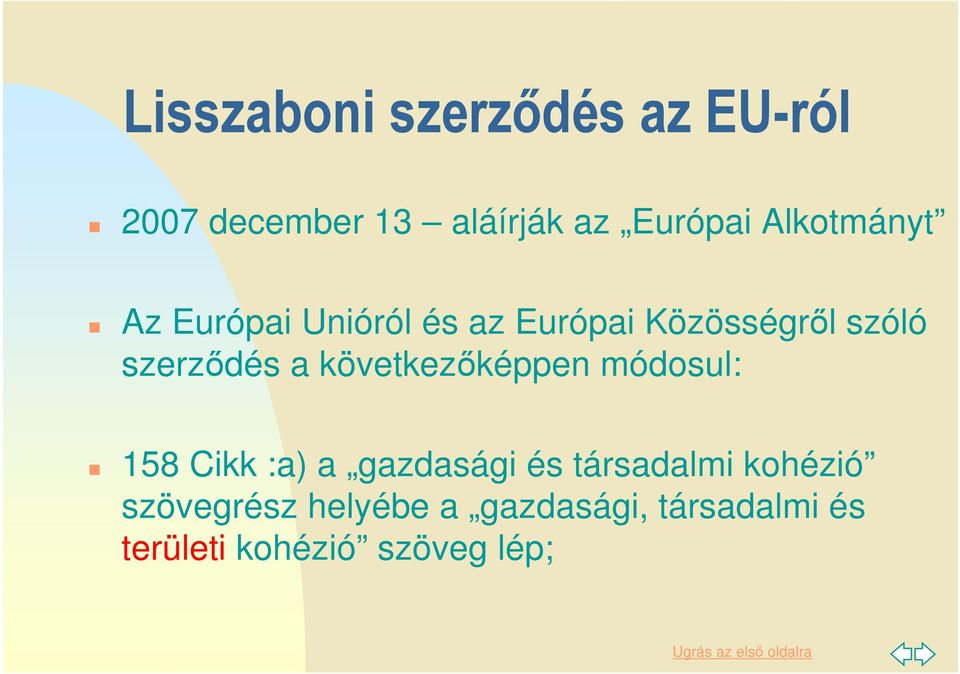 Lisszaboni szerződés az EU-ról

2007 december 13 – aláírják az „Európai Alkotmányt”

Az Európai Unióról és az Európai Közösségről szóló szerződés a következőképpen módosul:

158 Cikk :a) a „gazdasági és társadalmi kohézió” szövegrész helyébe a „gazdasági, társadalmi és területi kohézió” szöveg lép;

Ugrás az első oldalra